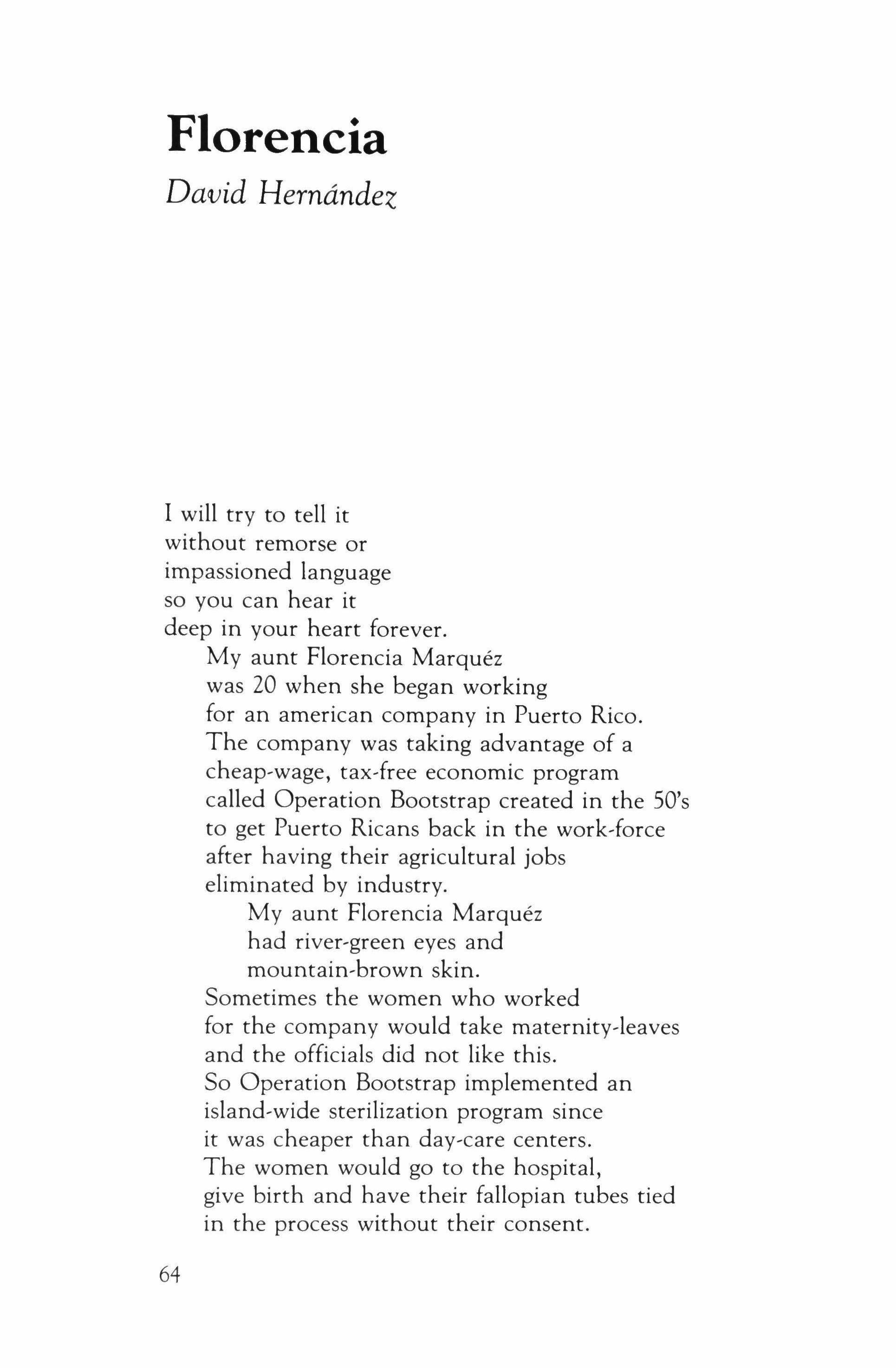 Florencia

David Hernández

I will try to tell it
without remorse or
impassioned language
so you can hear it
deep in your heart forever.

My aunt Florencia Marquéz
was 20 when she began working
for an american company in Puerto Rico.
The company was taking advantage of a
cheap-wage, tax-free economic program
called Operation Bootstrap created in the 50's
to get Puerto Ricans back in the work-force
after having their agricultural jobs
eliminated by industry.

My aunt Florencia Marquéz
had river-green eyes and
mountain-brown skin.

Sometimes the women who worked
for the company would take maternity-leaves
and the officials did not like this.
So Operation Bootstrap implemented an
island-wide sterilization program since
it was cheaper than day-care centers.
The women would go to the hospital,
give birth and have their fallopian tubes tied
in the process without their consent.

64